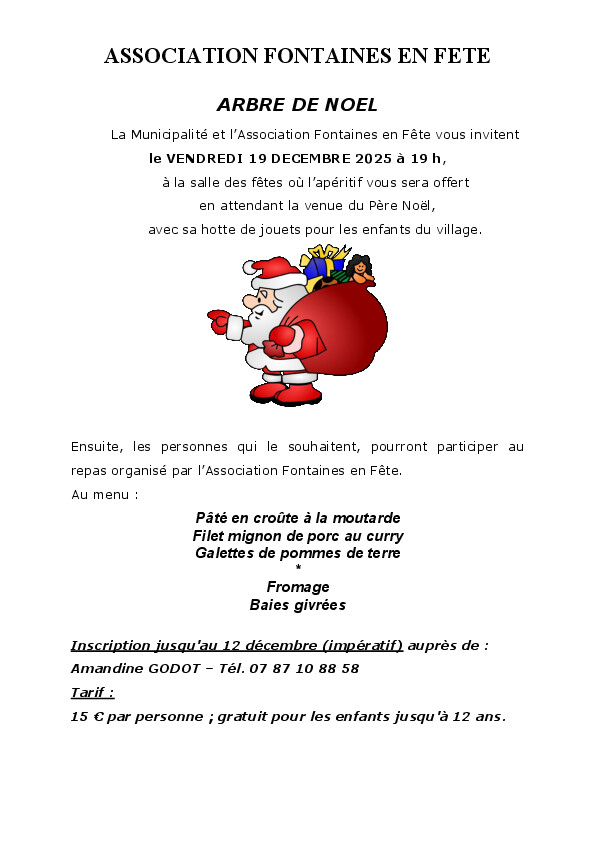 ASSOCIATION FONTAINES EN FETE

ARBRE DE NOEL

La Municipalité et l'Association Fontaines en Fête vous invitent
le VENDREDI 19 DECEMBRE 2025 à 19 h,
à la salle des fêtes où l'apéritif vous sera offert
en attendant la venue du Père Noël,
avec sa hotte de jouets pour les enfants du village.

Ensuite, les personnes qui le souhaitent, pourront participer au repas organisé par l'Association Fontaines en Fête.
Au menu :

Pâté en croûte à la moutarde
Filet mignon de porc au curry
Galettes de pommes de terre
*
Fromage
Baies givrées

Inscription jusqu'au 12 décembre (impératif) auprès de :
Amandine GODOT – Tél. 07 87 10 88 58
Tarif :
15 € par personne ; gratuit pour les enfants jusqu'à 12 ans.